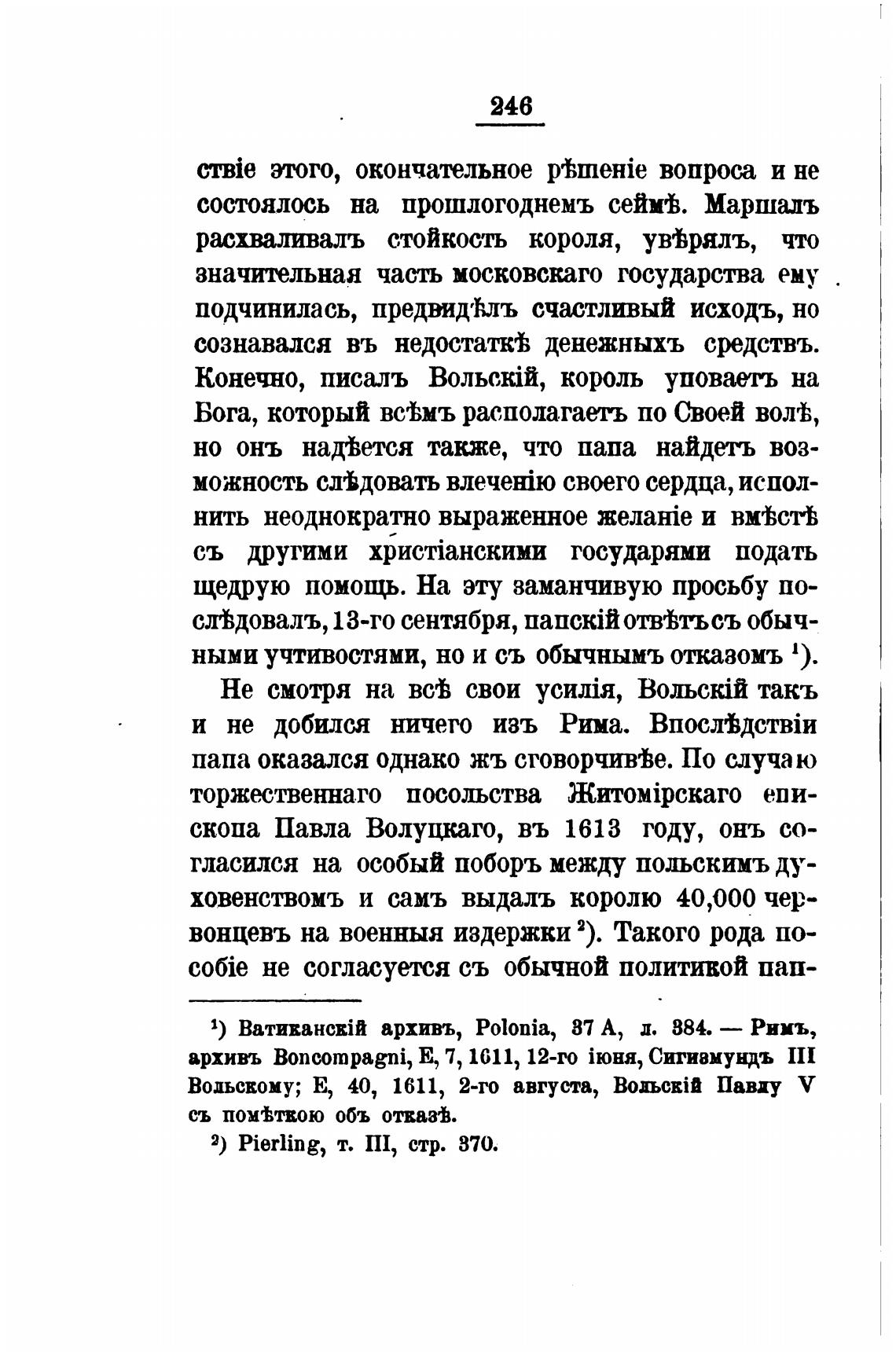 246

ствіе этого, окончательное рѣшеніе вопроса и не состоялось на прошлогоднемъ сеймѣ. Маршалъ расхваливалъ стойкость короля, увѣрялъ, что значительная часть московскаго государства ему подчинилась, предвидѣлъ счастливый исходъ, но сознавался въ недостаткѣ денежныхъ средствъ. Конечно, писалъ Вольскій, король уповаетъ на Бога, который всѣмъ располагаетъ по Своей волѣ, но онъ надѣется также, что папа найдетъ возможность слѣдовать влеченію своего сердца, исполнить неоднократно выраженное желаніе и вмѣстѣ съ другими христіанскими государями подать щедрую помощь. На эту заманчивую просьбу послѣдовалъ, 13-го сентября, папскій отвѣтъ съ обычными учтивостями, но и съ обычнымъ отказомъ $^1$).

Не смотря на всѣ свои усилія, Вольскій такъ и не добился ничего изъ Рима. Впослѣдствіи папа оказался однако жъ сговорчивѣе. По случаю торжественнаго посольства Житомірскаго епископа Павла Волуцкаго, въ 1613 году, онъ согласился на особый поборъ между польскимъ духовенствомъ и самъ выдалъ королю 40,000 червонцевъ на военныя издержки $^2$). Такого рода пособіе не согласуется съ обычной политикой пап-

$^1$) Ватиканскій архивъ, Polonia, 37 A, л. 384. — Римъ, архивъ Boncompagni, E, 7, 1611, 12-го іюня, Сигизмундъ III Вольскому; E, 40, 1611, 2-го августа, Вольскій Павлу V съ помѣткою объ отказѣ.

$^2$) Pierling, т. III, стр. 370.